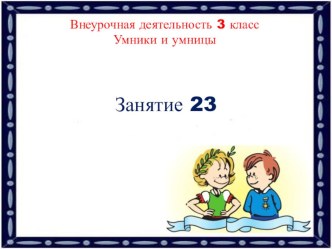 Внеурочная деятельность 3 класс
Умники и умницы

Занятие 23